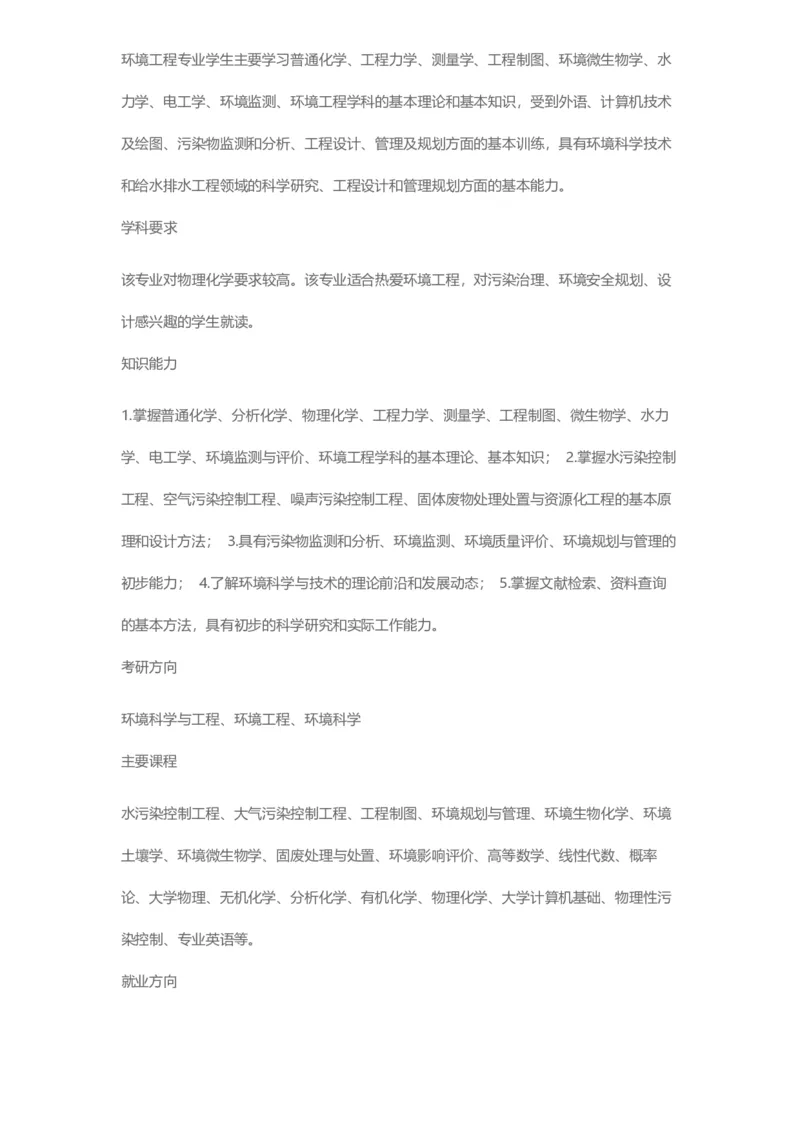 环境工程专业学生主要学习普通化学、工程力学、测量学、工程制图、环境微生物学、水力学、电工学、环境监测、环境工程学科的基本理论和基本知识，受到外语、计算机技术及绘图、污染物监测和分析、工程设计、管理及规划方面的基本训练，具有环境科学技术和给水排水工程领域的科学研究、工程设计和管理规划方面的基本能力。

学科要求

该专业对物理化学要求较高。该专业适合热爱环境工程，对污染治理、环境安全规划、设计感兴趣的学生就读。

知识能力

1.掌握普通化学、分析化学、物理化学、工程力学、测量学、工程制图、微生物学、水力学、电工学、环境监测与评价、环境工程学科的基本理论、基本知识； 2.掌握水污染控制工程、空气污染控制工程、噪声污染控制工程、固体废物处理处置与资源化工程的基本原理和设计方法； 3.具有污染物监测和分析、环境监测、环境质量评价、环境规划与管理的初步能力； 4.了解环境科学与技术的理论前沿和发展动态； 5.掌握文献检索、资料查询的基本方法，具有初步的科学研究和实际工作能力。

考研方向

环境科学与工程、环境工程、环境科学

主要课程

水污染控制工程、大气污染控制工程、工程制图、环境规划与管理、环境生物化学、环境土壤学、环境微生物学、固废处理与处置、环境影响评价、高等数学、线性代数、概率论、大学物理、无机化学、分析化学、有机化学、物理化学、大学计算机基础、物理性污染控制、专业英语等。

就业方向